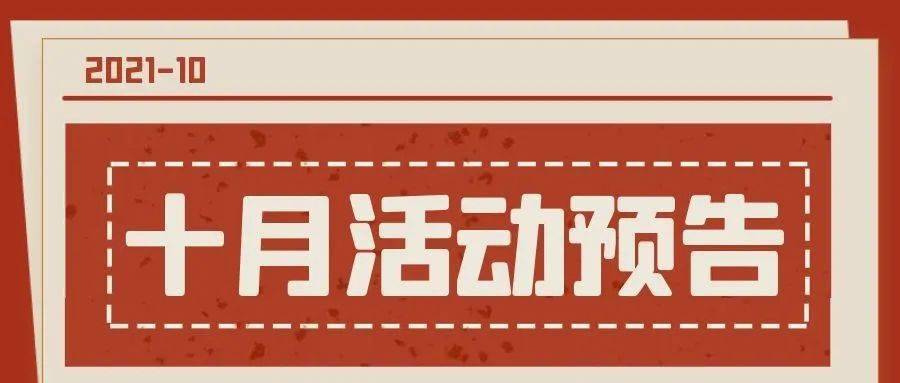 2021-10

十月活动预告